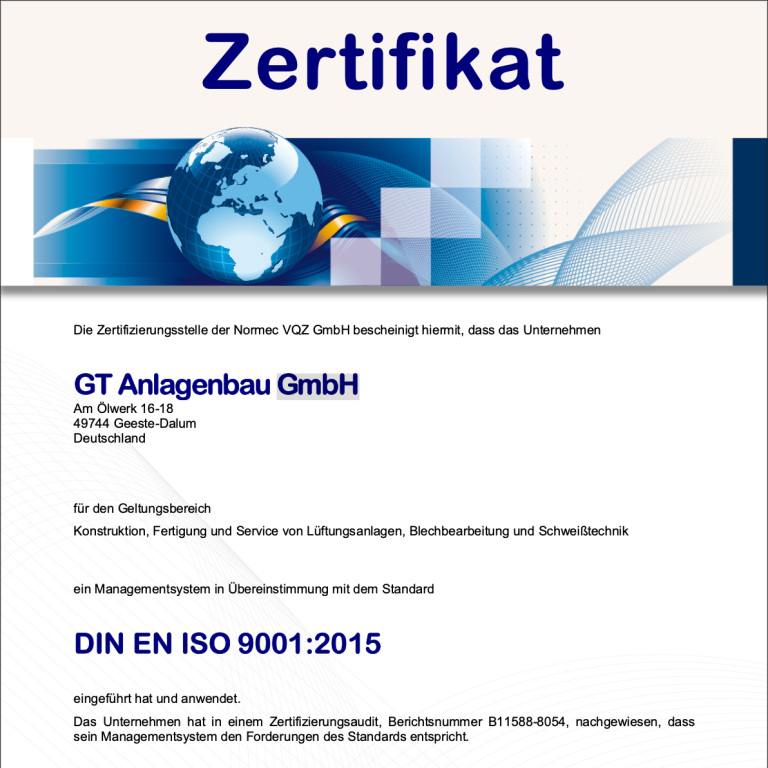 Zertifikat

Die Zertifizierungsstelle der Normec VQZ GmbH bescheinigt hiermit, dass das Unternehmen

GT Anlagenbau GmbH
Am Ölwerk 16-18
49744 Geeste-Dalum
Deutschland

für den Geltungsbereich

Konstruktion, Fertigung und Service von Lüftungsanlagen, Blechbearbeitung und Schweißtechnik

ein Managementsystem in Übereinstimmung mit dem Standard

DIN EN ISO 9001:2015

eingeführt hat und anwendet.

Das Unternehmen hat in einem Zertifizierungsaudit, Berichtsnummer B11588-8054, nachgewiesen, dass sein Managementsystem den Forderungen des Standards entspricht.